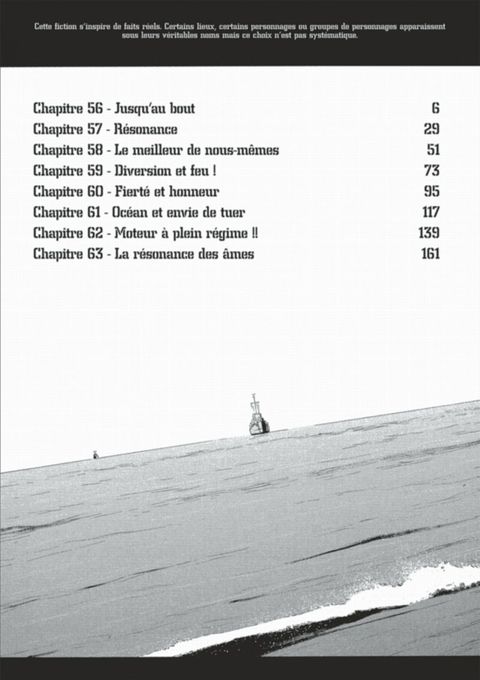 Cette fiction s'inspire de faits réels. Certains lieux, certains personnages ou groupes de personnages apparaissent sous leurs véritables noms mais ce choix n'est pas systématique.

Chapitre 56 - Jusqu'au bout 6
Chapitre 57 - Résonance 29
Chapitre 58 - Le meilleur de nous-mêmes 51
Chapitre 59 - Diversion et feu ! 73
Chapitre 60 - Fierté et honneur 95
Chapitre 61 - Océan et envie de tuer 117
Chapitre 62 - Moteur à plein régime !! 139
Chapitre 63 - La résonance des âmes 161